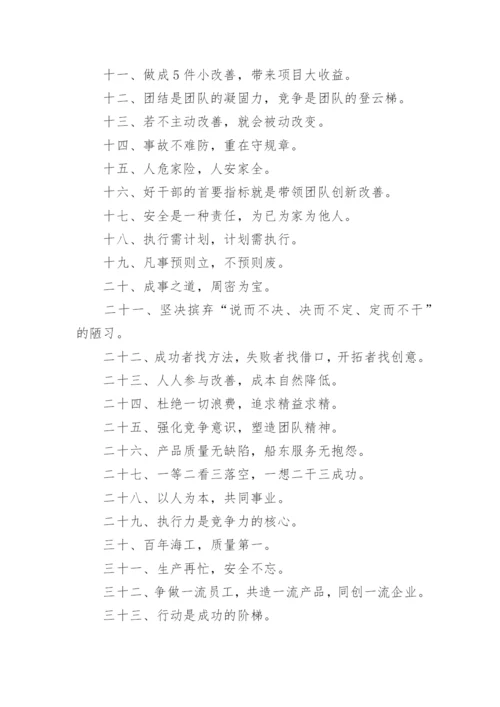 十一、做成5件小改善，带来项目大收益。

十二、团结是团队的凝固力，竞争是团队的登云梯。

十三、若不主动改善，就会被动改变。

十四、事故不难防，重在守规章。

十五、人危家险，人安家全。

十六、好干部的首要指标就是带领团队创新改善。

十七、安全是一种责任，为已为家为他人。

十八、执行需计划，计划需执行。

十九、凡事预则立，不预则废。

二十、成事之道，周密为宝。

二十一、坚决摈弃“说而不决、决而不定、定而不干”的陋习。

二十二、成功者找方法，失败者找借口，开拓者找创意。

二十三、人人参与改善，成本自然降低。

二十四、杜绝一切浪费，追求精益求精。

二十五、强化竞争意识，塑造团队精神。

二十六、产品质量无缺陷，船东服务无抱怨。

二十七、一等二看三落空，一想二干三成功。

二十八、以人为本，共同事业。

二十九、执行力是竞争力的核心。

三十、百年海工，质量第一。

三十一、生产再忙，安全不忘。

三十二、争做一流员工，共造一流产品，同创一流企业。

三十三、行动是成功的阶梯。